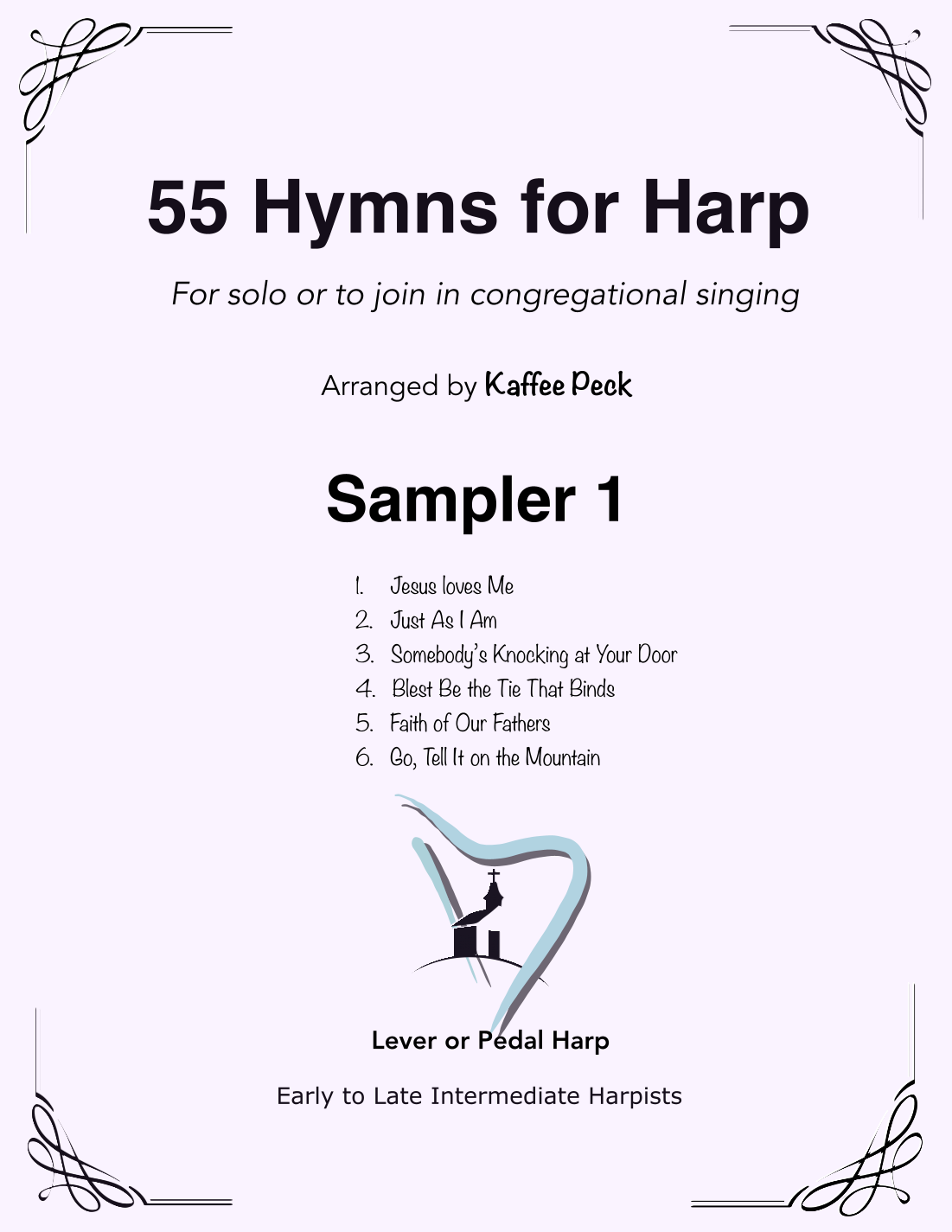 55 Hymns for Harp

For solo or to join in congregational singing

Arranged by Kaffee Peck

Sampler 1

1. Jesus loves Me
2. Just As I Am
3. Somebody's Knocking at Your Door
4. Blest Be the Tie That Binds
5. Faith of Our Fathers
6. Go, Tell It on the Mountain

Lever or Pedal Harp

Early to Late Intermediate Harpists